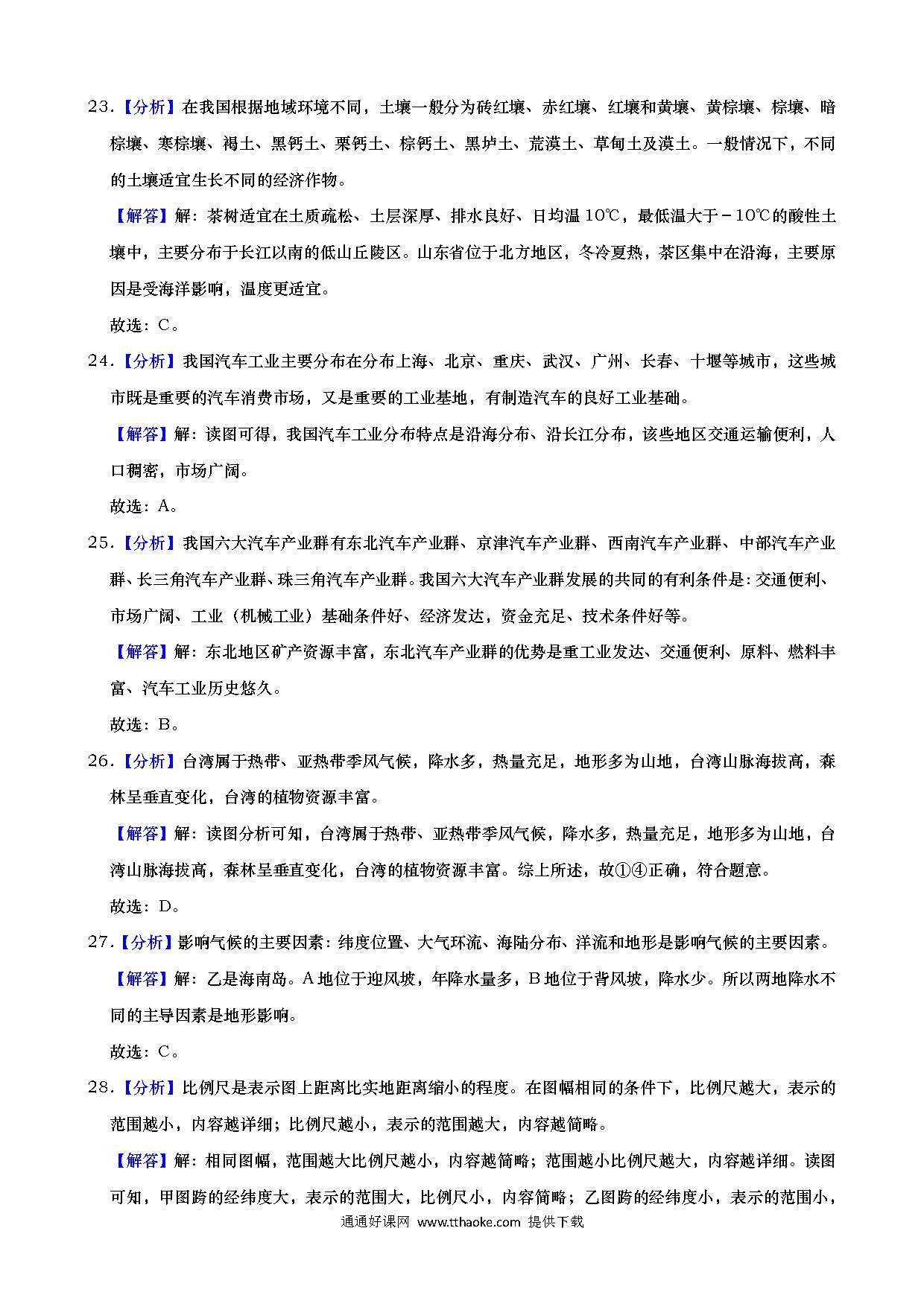 23.【分析】在我国根据地域环境不同，土壤一般分为砖红壤、赤红壤、红壤和黄壤、黄棕壤、棕壤、暗棕壤、寒棕壤、褐土、黑钙土、栗钙土、棕钙土、黑垆土、荒漠土、草甸土及漠土。一般情况下，不同的土壤适宜生长不同的经济作物。

【解答】解：茶树适宜在土质疏松、土层深厚、排水良好、日均温 10℃，最低温大于－10℃的酸性土壤中，主要分布于长江以南的低山丘陵区。山东省位于北方地区，冬冷夏热，茶区集中在沿海，主要原因是受海洋影响，温度更适宜。

故选：C。

24.【分析】我国汽车工业主要分布在分布上海、北京、重庆、武汉、广州、长春、十堰等城市，这些城市既是重要的汽车消费市场，又是重要的工业基地，有制造汽车的良好工业基础。

【解答】解：读图可得，我国汽车工业分布特点是沿海分布、沿长江分布，该些地区交通运输便利，人口稠密，市场广阔。

故选：A。

25.【分析】我国六大汽车产业群有东北汽车产业群、京津汽车产业群、西南汽车产业群、中部汽车产业群、长三角汽车产业群、珠三角汽车产业群。我国六大汽车产业群发展的共同的有利条件是：交通便利、市场广阔、工业（机械工业）基础条件好、经济发达，资金充足、技术条件好等。

【解答】解：东北地区矿产资源丰富，东北汽车产业群的优势是重工业发达、交通便利、原料、燃料丰富、汽车工业历史悠久。

故选：B。

26.【分析】台湾属于热带、亚热带季风气候，降水多，热量充足，地形多为山地，台湾山脉海拔高，森林呈垂直变化，台湾的植物资源丰富。

【解答】解：读图分析可知，台湾属于热带、亚热带季风气候，降水多，热量充足，地形多为山地，台湾山脉海拔高，森林呈垂直变化，台湾的植物资源丰富。综上所述，故①④正确，符合题意。

故选：D。

27.【分析】影响气候的主要因素：纬度位置、大气环流、海陆分布、洋流和地形是影响气候的主要因素。

【解答】解：乙是海南岛。A 地位于迎风坡，年降水量多，B 地位于背风坡，降水少。所以两地降水不同的主导因素是地形影响。

故选：C。

28.【分析】比例尺是表示图上距离比实地距离缩小的程度。在图幅相同的条件下，比例尺越大，表示的范围越小，内容越详细；比例尺越小，表示的范围越大，内容越简略。

【解答】解：相同图幅，范围越大比例尺越小，内容越简略；范围越小比例尺越大，内容越详细。读图可知，甲图跨的经纬度大，表示的范围大，比例尺小，内容简略；乙图跨的经纬度小，表示的范围小，

通通好课网 www.tthaoke.com 提供下载